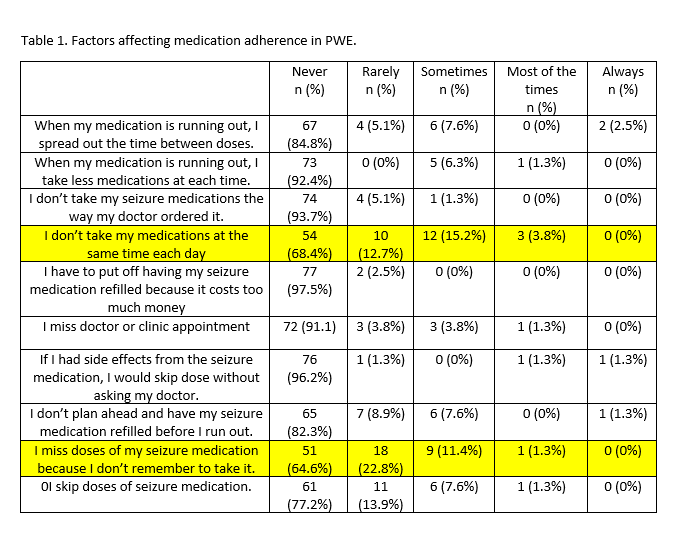 Table 1. Factors affecting medication adherence in PWE.

| | Never n (%) | Rarely n (%) | Sometimes n (%) | Most of the times n (%) | Always n (%) |
|---|---|---|---|---|---|
| When my medication is running out, I spread out the time between doses. | 67 (84.8%) | 4 (5.1%) | 6 (7.6%) | 0 (0%) | 2 (2.5%) |
| When my medication is running out, I take less medications at each time. | 73 (92.4%) | 0 (0%) | 5 (6.3%) | 1 (1.3%) | 0 (0%) |
| I don't take my seizure medications the way my doctor ordered it. | 74 (93.7%) | 4 (5.1%) | 1 (1.3%) | 0 (0%) | 0 (0%) |
| I don't take my medications at the same time each day | 54 (68.4%) | 10 (12.7%) | 12 (15.2%) | 3 (3.8%) | 0 (0%) |
| I have to put off having my seizure medication refilled because it costs too much money | 77 (97.5%) | 2 (2.5%) | 0 (0%) | 0 (0%) | 0 (0%) |
| I miss doctor or clinic appointment | 72 (91.1) | 3 (3.8%) | 3 (3.8%) | 1 (1.3%) | 0 (0%) |
| If I had side effects from the seizure medication, I would skip dose without asking my doctor. | 76 (96.2%) | 1 (1.3%) | 0 (0%) | 1 (1.3%) | 1 (1.3%) |
| I don't plan ahead and have my seizure medication refilled before I run out. | 65 (82.3%) | 7 (8.9%) | 6 (7.6%) | 0 (0%) | 1 (1.3%) |
| I miss doses of my seizure medication because I don't remember to take it. | 51 (64.6%) | 18 (22.8%) | 9 (11.4%) | 1 (1.3%) | 0 (0%) |
| 0I skip doses of seizure medication. | 61 (77.2%) | 11 (13.9%) | 6 (7.6%) | 1 (1.3%) | 0 (0%) |